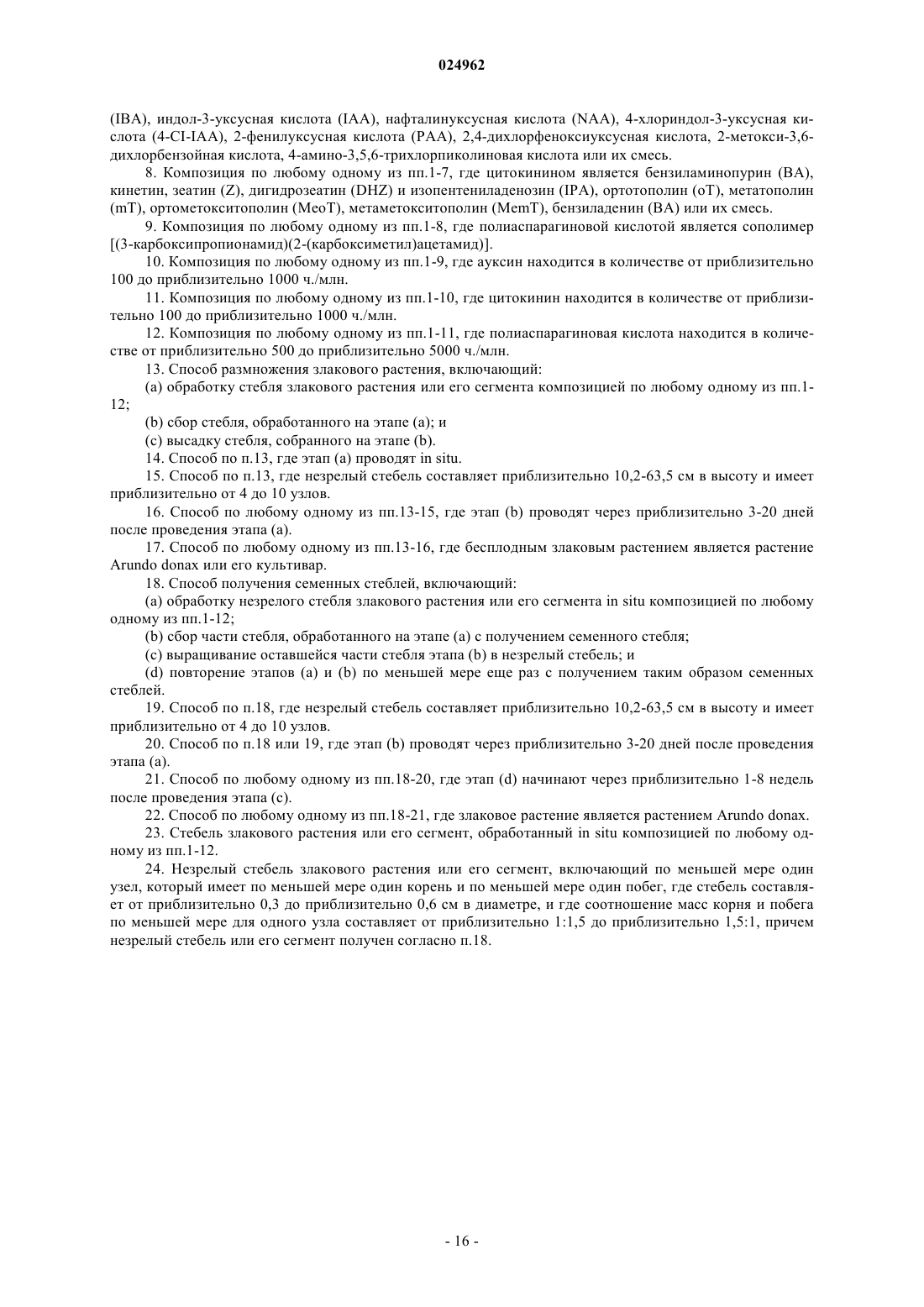 024962

(IBA), индол-3-уксусная кислота (IAA), нафталинуксусная кислота (NAA), 4-хлориндол-3-уксусная кислота (4-CI-IAA), 2-фенилуксусная кислота (PAA), 2,4-дихлорфеноксиуксусная кислота, 2-метокси-3,6-дихлорбензойная кислота, 4-амино-3,5,6-трихлорпиколиновая кислота или их смесь.

8. Композиция по любому одному из пп.1-7, где цитокинином является бензиламинопурин (BA), кинетин, зеатин (Z), дигидрозеатин (DHZ) и изопентениладенозин (IPA), ортотополин (oT), метатополин (mT), ортометокситополин (MeoT), метаметокситополин (MemT), бензиладенин (BA) или их смесь.

9. Композиция по любому одному из пп.1-8, где полиаспарагиновой кислотой является сополимер [(3-карбоксипропионамид)(2-(карбоксиметил)ацетамид)].

10. Композиция по любому одному из пп.1-9, где ауксин находится в количестве от приблизительно 100 до приблизительно 1000 ч./млн.

11. Композиция по любому одному из пп.1-10, где цитокинин находится в количестве от приблизительно 100 до приблизительно 1000 ч./млн.

12. Композиция по любому одному из пп.1-11, где полиаспарагиновая кислота находится в количестве от приблизительно 500 до приблизительно 5000 ч./млн.

13. Способ размножения злакового растения, включающий:

(a) обработку стебля злакового растения или его сегмента композицией по любому одному из пп.1-12;

(b) сбор стебля, обработанного на этапе (a); и

(c) высадку стебля, собранного на этапе (b).

14. Способ по п.13, где этап (a) проводят in situ.

15. Способ по п.13, где незрелый стебель составляет приблизительно 10,2-63,5 см в высоту и имеет приблизительно от 4 до 10 узлов.

16. Способ по любому одному из пп.13-15, где этап (b) проводят через приблизительно 3-20 дней после проведения этапа (a).

17. Способ по любому одному из пп.13-16, где бесплодным злаковым растением является растение Arundo donax или его культивар.

18. Способ получения семенных стеблей, включающий:

(a) обработку незрелого стебля злакового растения или его сегмента in situ композицией по любому одному из пп.1-12;

(b) сбор части стебля, обработанного на этапе (a) с получением семенного стебля;

(c) выращивание оставшейся части стебля этапа (b) в незрелый стебель; и

(d) повторение этапов (a) и (b) по меньшей мере еще раз с получением таким образом семенных стеблей.

19. Способ по п.18, где незрелый стебель составляет приблизительно 10,2-63,5 см в высоту и имеет приблизительно от 4 до 10 узлов.

20. Способ по п.18 или 19, где этап (b) проводят через приблизительно 3-20 дней после проведения этапа (a).

21. Способ по любому одному из пп.18-20, где этап (d) начинают через приблизительно 1-8 недель после проведения этапа (c).

22. Способ по любому одному из пп.18-21, где злаковое растение является растением Arundo donax.

23. Стебель злакового растения или его сегмент, обработанный in situ композицией по любому одному из пп.1-12.

24. Незрелый стебель злакового растения или его сегмент, включающий по меньшей мере один узел, который имеет по меньшей мере один корень и по меньшей мере один побег, где стебель составляет от приблизительно 0,3 до приблизительно 0,6 см в диаметре, и где соотношение масс корня и побега по меньшей мере для одного узла составляет от приблизительно 1:1,5 до приблизительно 1,5:1, причем незрелый стебель или его сегмент получен согласно п.18.

- 16 -